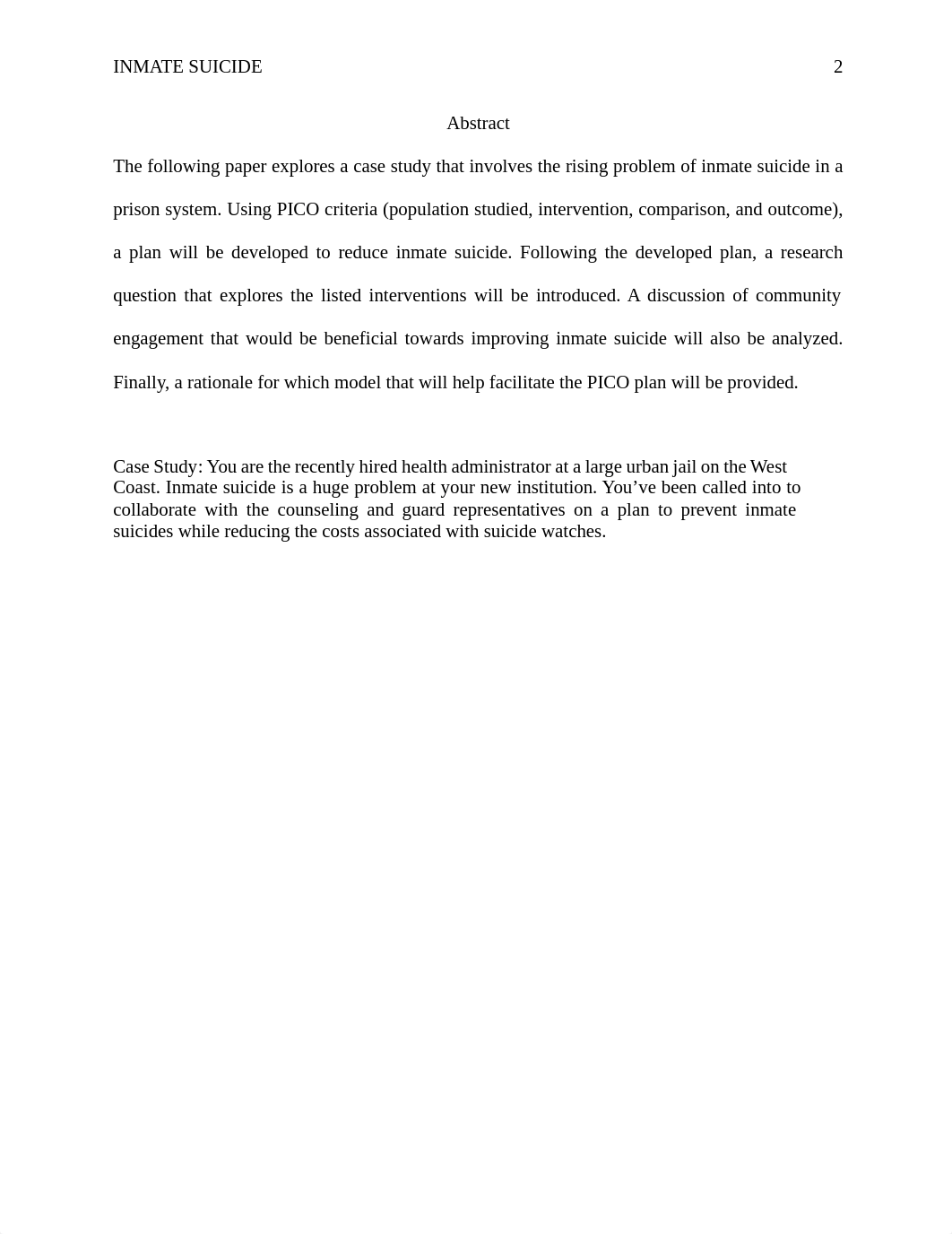 INMATE SUICIDE 2

Abstract

The following paper explores a case study that involves the rising problem of inmate suicide in a prison system. Using PICO criteria (population studied, intervention, comparison, and outcome), a plan will be developed to reduce inmate suicide. Following the developed plan, a research question that explores the listed interventions will be introduced. A discussion of community engagement that would be beneficial towards improving inmate suicide will also be analyzed. Finally, a rationale for which model that will help facilitate the PICO plan will be provided.

Case Study: You are the recently hired health administrator at a large urban jail on the West Coast. Inmate suicide is a huge problem at your new institution. You've been called into to collaborate with the counseling and guard representatives on a plan to prevent inmate suicides while reducing the costs associated with suicide watches.